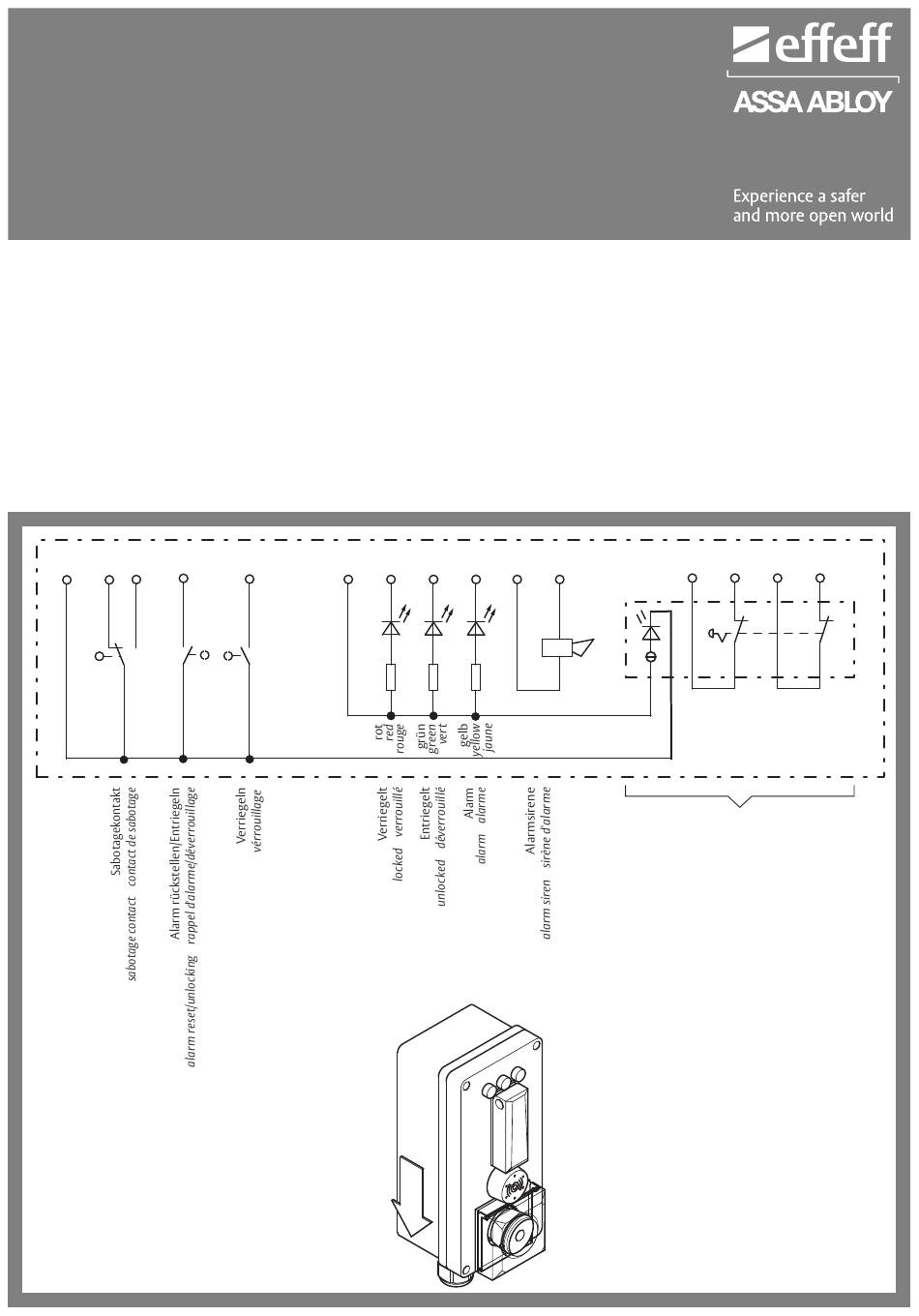 effeff
ASSA ABLOY

Experience a safer and more open world

rot
red
rouge

grün
green
vert

gelb
yellow
jaune

Sabotagekontakt
sabotage contact contact de sabotage

Alarm rückstellen/Entriegeln
alarm reset/unlocking rappel d'alarme/déverrouillage

Verriegeln
vérrouillage

Verriegelt
locked verrouillé

Entriegelt
unlocked déverrouillé

Alarm
alarm alarme

Alarmsirene
alarm siren sirène d'alarme